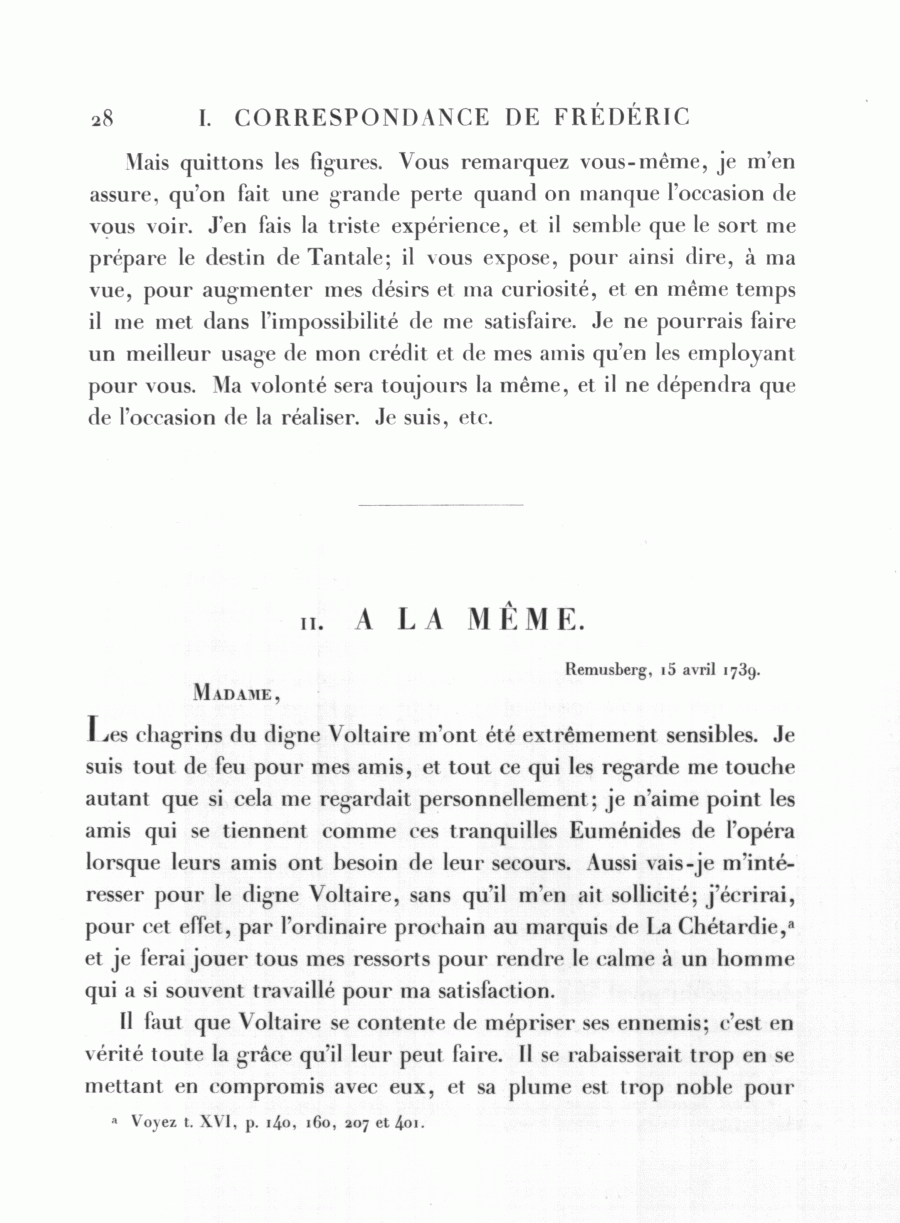 28 I. CORRESPONDANCE DE FRÉDÉRIC

Mais quittons les figures. Vous remarquez vous-même, je m'en assure, qu'on fait une grande perte quand on manque l'occasion de vous voir. J'en fais la triste expérience, et il semble que le sort me prépare le destin de Tantale; il vous expose, pour ainsi dire, à ma vue, pour augmenter mes désirs et ma curiosité, et en même temps il me met dans l'impossibilité de me satisfaire. Je ne pourrais faire un meilleur usage de mon crédit et de mes amis qu'en les employant pour vous. Ma volonté sera toujours la même, et il ne dépendra que de l'occasion de la réaliser. Je suis, etc.

II. A LA MÊME.

Remusberg, 15 avril 1739.

MADAME,

Les chagrins du digne Voltaire m'ont été extrêmement sensibles. Je suis tout de feu pour mes amis, et tout ce qui les regarde me touche autant que si cela me regardait personnellement; je n'aime point les amis qui se tiennent comme ces tranquilles Euménides de l'opéra lorsque leurs amis ont besoin de leur secours. Aussi vais-je m'intéresser pour le digne Voltaire, sans qu'il m'en ait sollicité; j'écrirai, pour cet effet, par l'ordinaire prochain au marquis de La Chétardie,ª et je ferai jouer tous mes ressorts pour rendre le calme à un homme qui a si souvent travaillé pour ma satisfaction.

Il faut que Voltaire se contente de mépriser ses ennemis; c'est en vérité toute la grâce qu'il leur peut faire. Il se rabaisserait trop en se mettant en compromis avec eux, et sa plume est trop noble pour

ª Voyez t. XVI, p. 140, 160, 207 et 401.